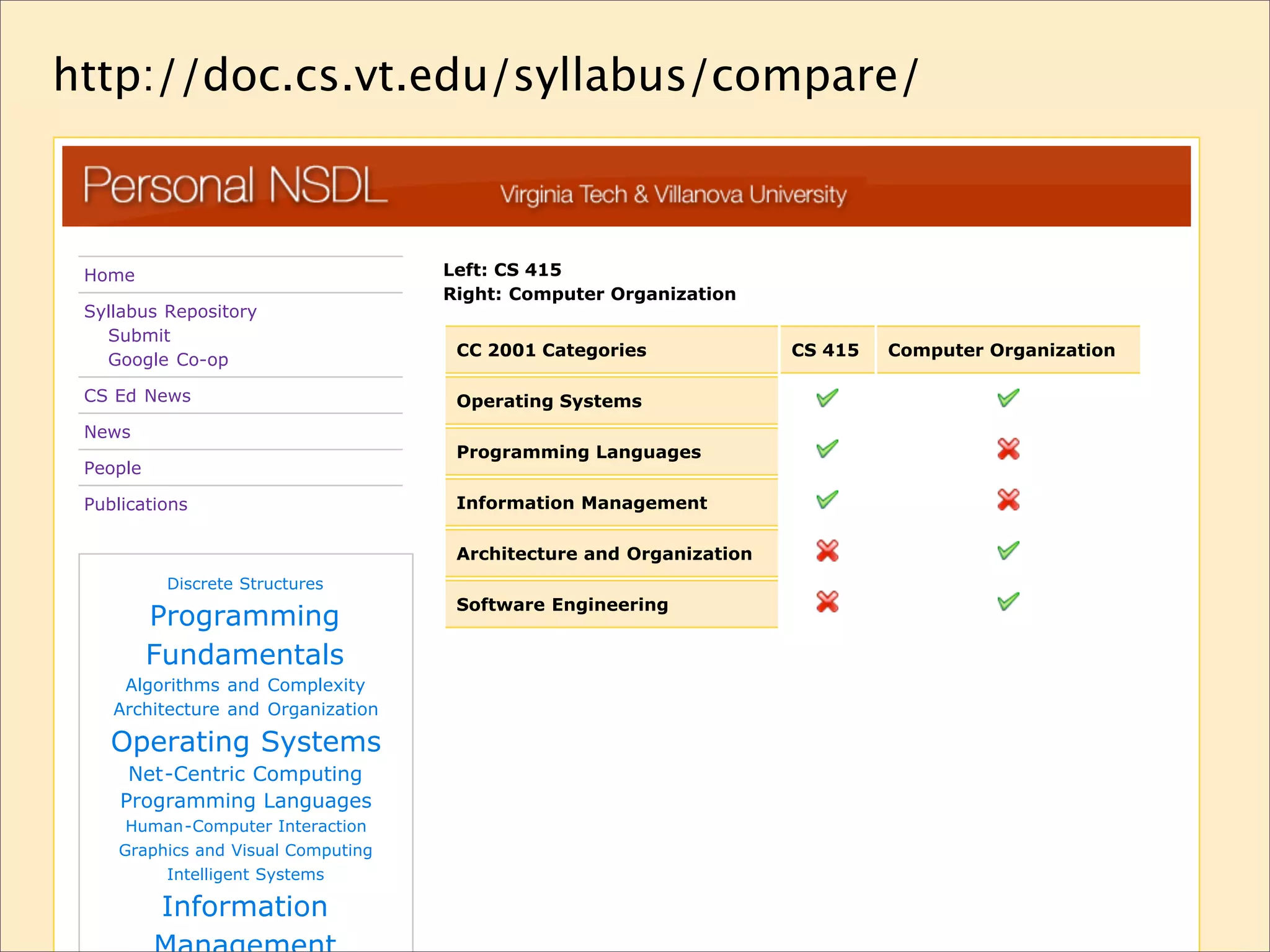 http://doc.cs.vt.edu/syllabus/compare/

Personal NSDL Virginia Tech & Villanova University

Home

Syllabus Repository
Submit
Google Co-op

CS Ed News

News

People

Publications

Discrete Structures
Programming Fundamentals
Algorithms and Complexity
Architecture and Organization
Operating Systems
Net-Centric Computing
Programming Languages
Human-Computer Interaction
Graphics and Visual Computing
Intelligent Systems
Information Management

Left: CS 415
Right: Computer Organization

| CC 2001 Categories | CS 415 | Computer Organization |
|---|---|---|
| Operating Systems | ✓ | ✓ |
| Programming Languages | ✓ | ✗ |
| Information Management | ✓ | ✗ |
| Architecture and Organization | ✗ | ✓ |
| Software Engineering | ✗ | ✓ |